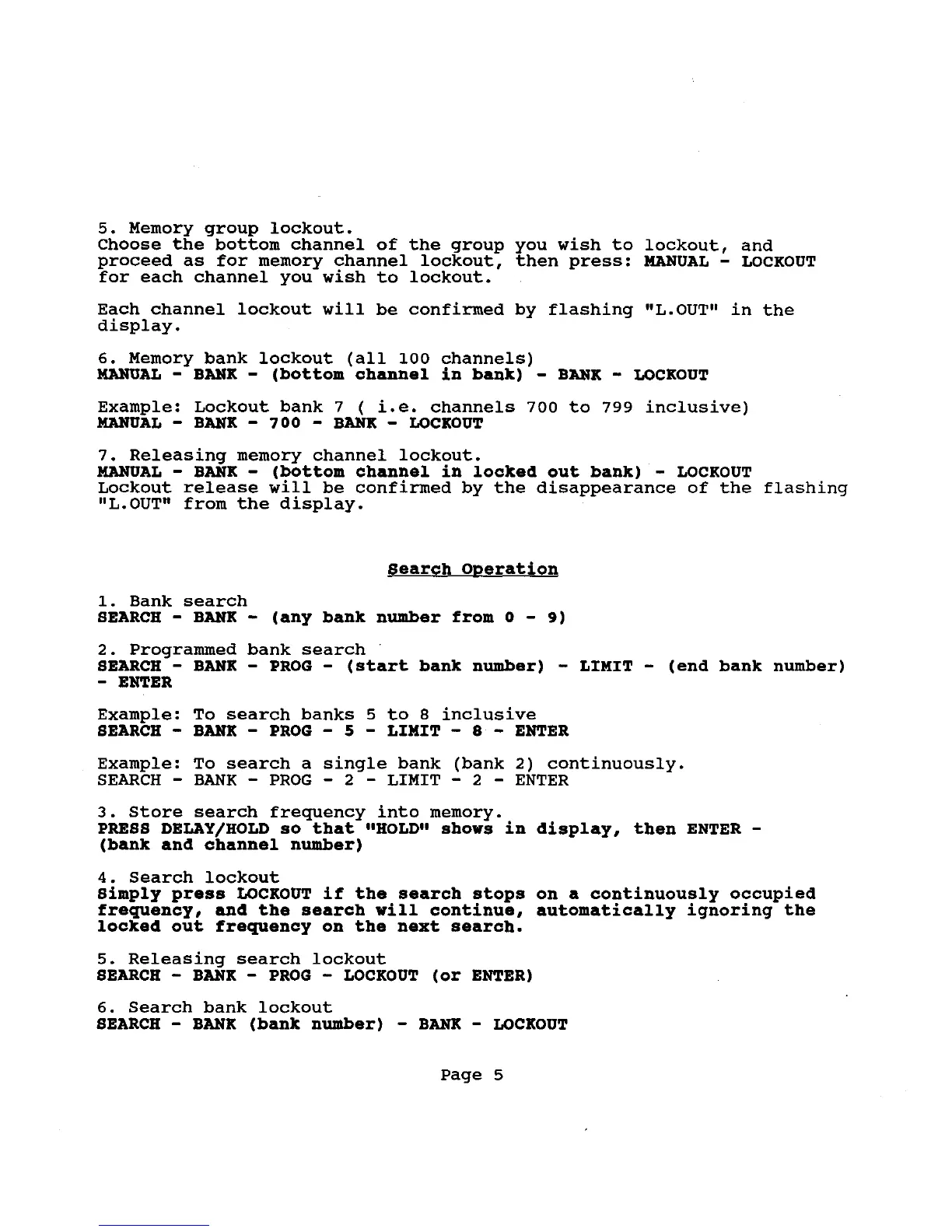 5. Memory group lockout.
Choose the bottom channel of the group you wish to lockout, and proceed as for memory channel lockout, then press: MANUAL - LOCKOUT for each channel you wish to lockout.

Each channel lockout will be confirmed by flashing "L.OUT" in the display.

6. Memory bank lockout (all 100 channels)
MANUAL - BANK - (bottom channel in bank) - BANK - LOCKOUT

Example: Lockout bank 7 ( i.e. channels 700 to 799 inclusive)
MANUAL - BANK - 700 - BANK - LOCKOUT

7. Releasing memory channel lockout.
MANUAL - BANK - (bottom channel in locked out bank) - LOCKOUT
Lockout release will be confirmed by the disappearance of the flashing "L.OUT" from the display.

Search Operation

1. Bank search
SEARCH - BANK - (any bank number from 0 - 9)

2. Programmed bank search
SEARCH - BANK - PROG - (start bank number) - LIMIT - (end bank number) - ENTER

Example: To search banks 5 to 8 inclusive
SEARCH - BANK - PROG - 5 - LIMIT - 8 - ENTER

Example: To search a single bank (bank 2) continuously.
SEARCH - BANK - PROG - 2 - LIMIT - 2 - ENTER

3. Store search frequency into memory.
PRESS DELAY/HOLD so that "HOLD" shows in display, then ENTER - (bank and channel number)

4. Search lockout
Simply press LOCKOUT if the search stops on a continuously occupied frequency, and the search will continue, automatically ignoring the locked out frequency on the next search.

5. Releasing search lockout
SEARCH - BANK - PROG - LOCKOUT (or ENTER)

6. Search bank lockout
SEARCH - BANK (bank number) - BANK - LOCKOUT

Page 5